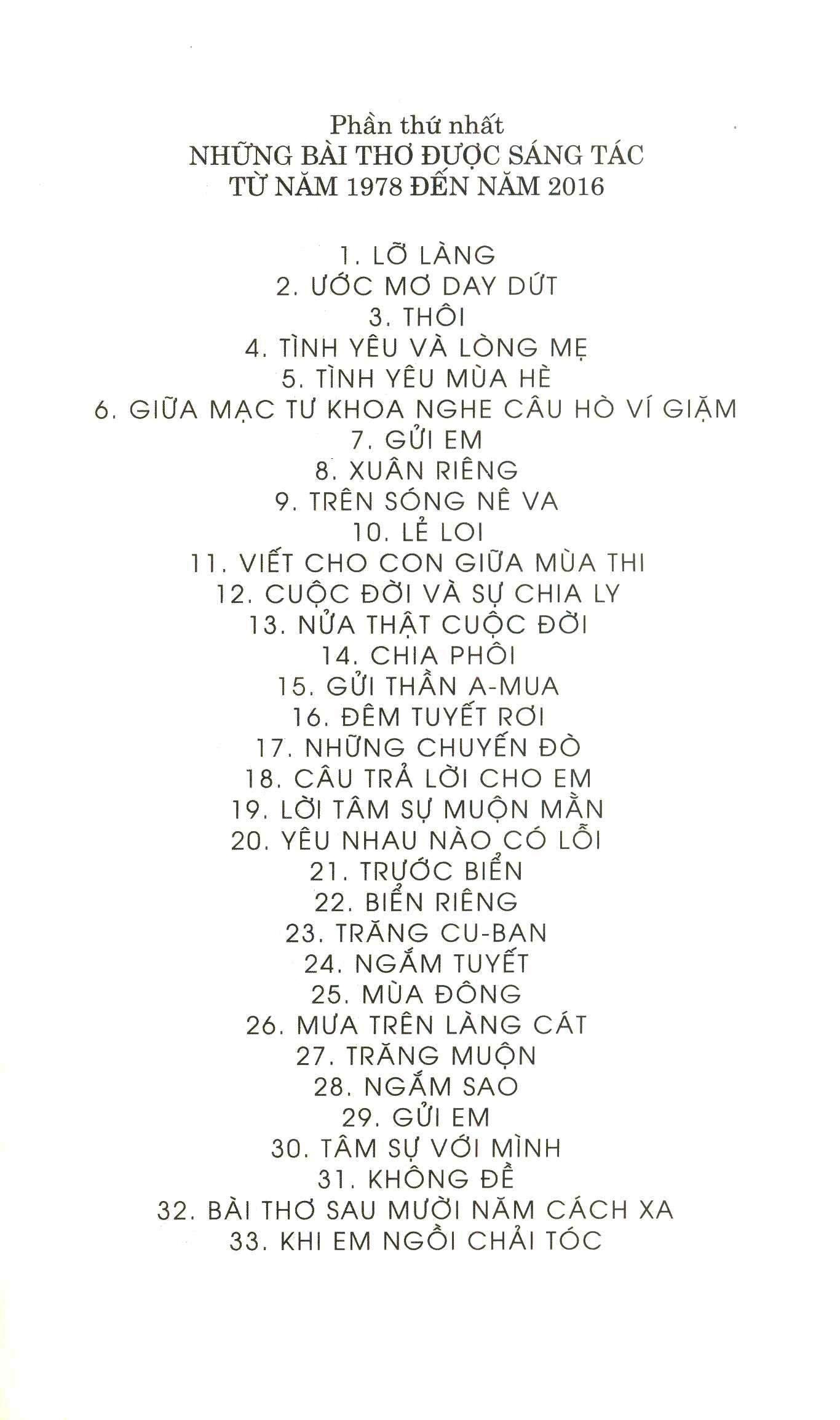 Phần thứ nhất
NHỮNG BÀI THƠ ĐƯỢC SÁNG TÁC
TỪ NĂM 1978 ĐẾN NĂM 2016

1. LỠ LÀNG
2. ƯỚC MƠ DAY DỨT
3. THÔI
4. TÌNH YÊU VÀ LÒNG MẸ
5. TÌNH YÊU MÙA HÈ
6. GIỮA MẠC TƯ KHOA NGHE CÂU HÒ VÍ GIẶM
7. GỬI EM
8. XUÂN RIÊNG
9. TRÊN SÓNG NÊ VA
10. LẺ LOI
11. VIẾT CHO CON GIỮA MÙA THI
12. CUỘC ĐỜI VÀ SỰ CHIA LY
13. NỬA THẬT CUỘC ĐỜI
14. CHIA PHÔI
15. GỬI THẦN A-MUA
16. ĐÊM TUYẾT RƠI
17. NHỮNG CHUYẾN ĐÒ
18. CÂU TRẢ LỜI CHO EM
19. LỜI TÂM SỰ MUỘN MẰN
20. YÊU NHAU NÀO CÓ LỖI
21. TRƯỚC BIỂN
22. BIỂN RIÊNG
23. TRĂNG CU-BAN
24. NGẮM TUYẾT
25. MÙA ĐÔNG
26. MƯA TRÊN LÀNG CÁT
27. TRĂNG MUỘN
28. NGẮM SAO
29. GỬI EM
30. TÂM SỰ VỚI MÌNH
31. KHÔNG ĐỀ
32. BÀI THƠ SAU MƯỜI NĂM CÁCH XA
33. KHI EM NGỒI CHẢI TÓC